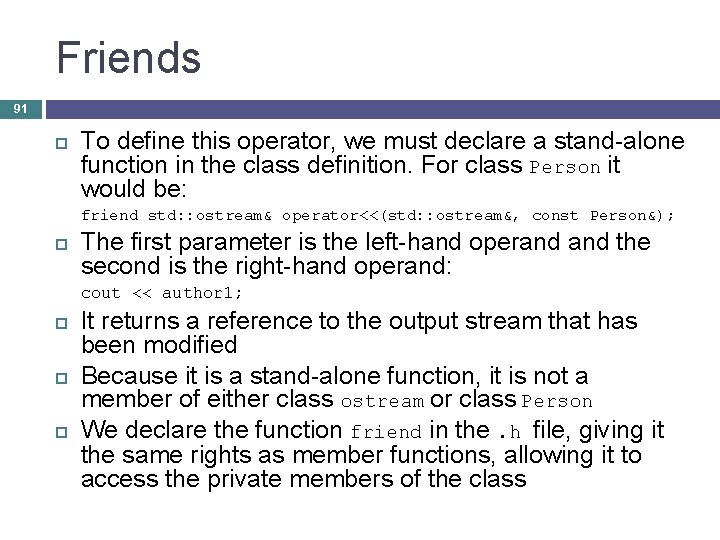 Friends

91

To define this operator, we must declare a stand-alone function in the class definition. For class Person it would be:

friend std::ostream& operator<<(std::ostream&, const Person&);

The first parameter is the left-hand operand and the second is the right-hand operand:

cout << author1;

It returns a reference to the output stream that has been modified

Because it is a stand-alone function, it is not a member of either class ostream or class Person

We declare the function friend in the .h file, giving it the same rights as member functions, allowing it to access the private members of the class